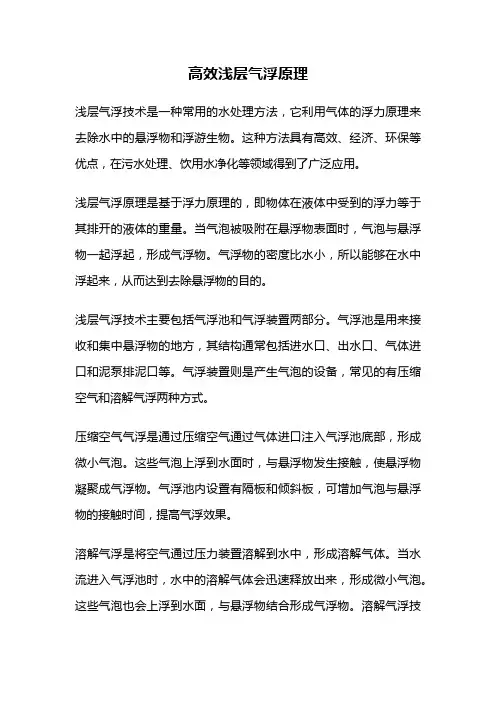 高效浅层气浮原理

浅层气浮技术是一种常用的水处理方法，它利用气体的浮力原理来去除水中的悬浮物和浮游生物。这种方法具有高效、经济、环保等优点，在污水处理、饮用水净化等领域得到了广泛应用。

浅层气浮原理是基于浮力原理的，即物体在液体中受到的浮力等于其排开的液体的重量。当气泡被吸附在悬浮物表面时，气泡与悬浮物一起浮起，形成气浮物。气浮物的密度比水小，所以能够在水中浮起来，从而达到去除悬浮物的目的。

浅层气浮技术主要包括气浮池和气浮装置两部分。气浮池是用来接收和集中悬浮物的地方，其结构通常包括进水口、出水口、气体进口和泥泵排泥口等。气浮装置则是产生气泡的设备，常见的有压缩空气和溶解气浮两种方式。

压缩空气气浮是通过压缩空气通过气体进口注入气浮池底部，形成微小气泡。这些气泡上浮到水面时，与悬浮物发生接触，使悬浮物凝聚成气浮物。气浮池内设置有隔板和倾斜板，可增加气泡与悬浮物的接触时间，提高气浮效果。

溶解气浮是将空气通过压力装置溶解到水中，形成溶解气体。当水流进入气浮池时，水中的溶解气体会迅速释放出来，形成微小气泡。这些气泡也会上浮到水面，与悬浮物结合形成气浮物。溶解气浮技